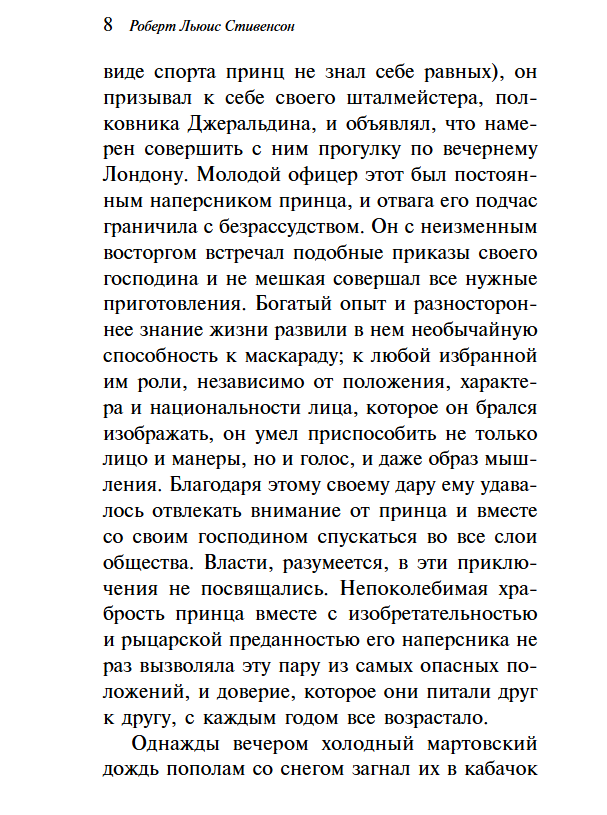 8 Роберт Льюис Стивенсон

виде спорта принц не знал себе равных), он призывал к себе своего шталмейстера, полковника Джеральдина, и объявлял, что намерен совершить с ним прогулку по вечернему Лондону. Молодой офицер этот был постоянным наперсником принца, и отвага его подчас граничила с безрассудством. Он с неизменным восторгом встречал подобные приказы своего господина и не мешкая совершал все нужные приготовления. Богатый опыт и разностороннее знание жизни развили в нем необычайную способность к маскараду; к любой избранной им роли, независимо от положения, характера и национальности лица, которое он брался изображать, он умел приспособить не только лицо и манеры, но и голос, и даже образ мышления. Благодаря этому своему дару ему удавалось отвлекать внимание от принца и вместе со своим господином спускаться во все слои общества. Власти, разумеется, в эти приключения не посвящались. Непоколебимая храбрость принца вместе с изобретательностью и рыцарской преданностью его наперсника не раз вызволяла эту пару из самых опасных положений, и доверие, которое они питали друг к другу, с каждым годом все возрастало.

Однажды вечером холодный мартовский дождь пополам со снегом загнал их в кабачок